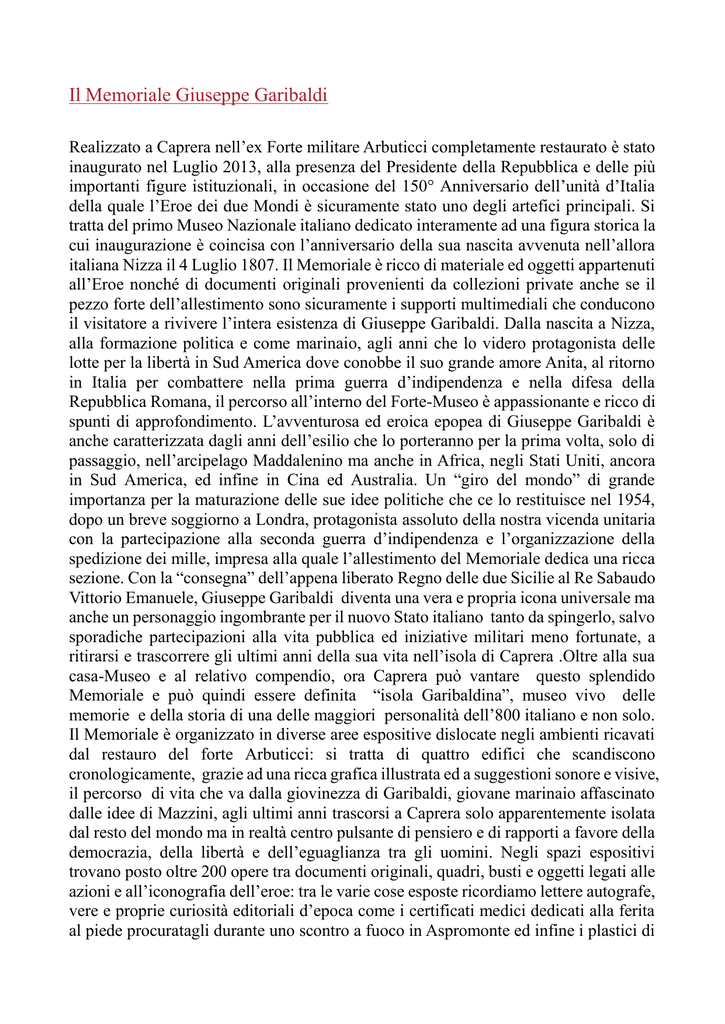 Il Memoriale Giuseppe Garibaldi

Realizzato a Caprera nell'ex Forte militare Arbuticci completamente restaurato è stato inaugurato nel Luglio 2013, alla presenza del Presidente della Repubblica e delle più importanti figure istituzionali, in occasione del 150° Anniversario dell'unità d'Italia della quale l'Eroe dei due Mondi è sicuramente stato uno degli artefici principali. Si tratta del primo Museo Nazionale italiano dedicato interamente ad una figura storica la cui inaugurazione è coincisa con l'anniversario della sua nascita avvenuta nell'allora italiana Nizza il 4 Luglio 1807. Il Memoriale è ricco di materiale ed oggetti appartenuti all'Eroe nonché di documenti originali provenienti da collezioni private anche se il pezzo forte dell'allestimento sono sicuramente i supporti multimediali che conducono il visitatore a rivivere l'intera esistenza di Giuseppe Garibaldi. Dalla nascita a Nizza, alla formazione politica e come marinaio, agli anni che lo videro protagonista delle lotte per la libertà in Sud America dove conobbe il suo grande amore Anita, al ritorno in Italia per combattere nella prima guerra d'indipendenza e nella difesa della Repubblica Romana, il percorso all'interno del Forte-Museo è appassionante e ricco di spunti di approfondimento. L'avventurosa ed eroica epopea di Giuseppe Garibaldi è anche caratterizzata dagli anni dell'esilio che lo porteranno per la prima volta, solo di passaggio, nell'arcipelago Maddalenino ma anche in Africa, negli Stati Uniti, ancora in Sud America, ed infine in Cina ed Australia. Un "giro del mondo" di grande importanza per la maturazione delle sue idee politiche che ce lo restituisce nel 1954, dopo un breve soggiorno a Londra, protagonista assoluto della nostra vicenda unitaria con la partecipazione alla seconda guerra d'indipendenza e l'organizzazione della spedizione dei mille, impresa alla quale l'allestimento del Memoriale dedica una ricca sezione. Con la "consegna" dell'appena liberato Regno delle due Sicilie al Re Sabaudo Vittorio Emanuele, Giuseppe Garibaldi diventa una vera e propria icona universale ma anche un personaggio ingombrante per il nuovo Stato italiano tanto da spingerlo, salvo sporadiche partecipazioni alla vita pubblica ed iniziative militari meno fortunate, a ritirarsi e trascorrere gli ultimi anni della sua vita nell'isola di Caprera .Oltre alla sua casa-Museo e al relativo compendio, ora Caprera può vantare questo splendido Memoriale e può quindi essere definita "isola Garibaldina", museo vivo delle memorie e della storia di una delle maggiori personalità dell'800 italiano e non solo. Il Memoriale è organizzato in diverse aree espositive dislocate negli ambienti ricavati dal restauro del forte Arbuticci: si tratta di quattro edifici che scandiscono cronologicamente, grazie ad una ricca grafica illustrata ed a suggestioni sonore e visive, il percorso di vita che va dalla giovinezza di Garibaldi, giovane marinaio affascinato dalle idee di Mazzini, agli ultimi anni trascorsi a Caprera solo apparentemente isolata dal resto del mondo ma in realtà centro pulsante di pensiero e di rapporti a favore della democrazia, della libertà e dell'eguaglianza tra gli uomini. Negli spazi espositivi trovano posto oltre 200 opere tra documenti originali, quadri, busti e oggetti legati alle azioni e all'iconografia dell'eroe: tra le varie cose esposte ricordiamo lettere autografe, vere e proprie curiosità editoriali d'epoca come i certificati medici dedicati alla ferita al piede procuratagli durante uno scontro a fuoco in Aspromonte ed infine i plastici di